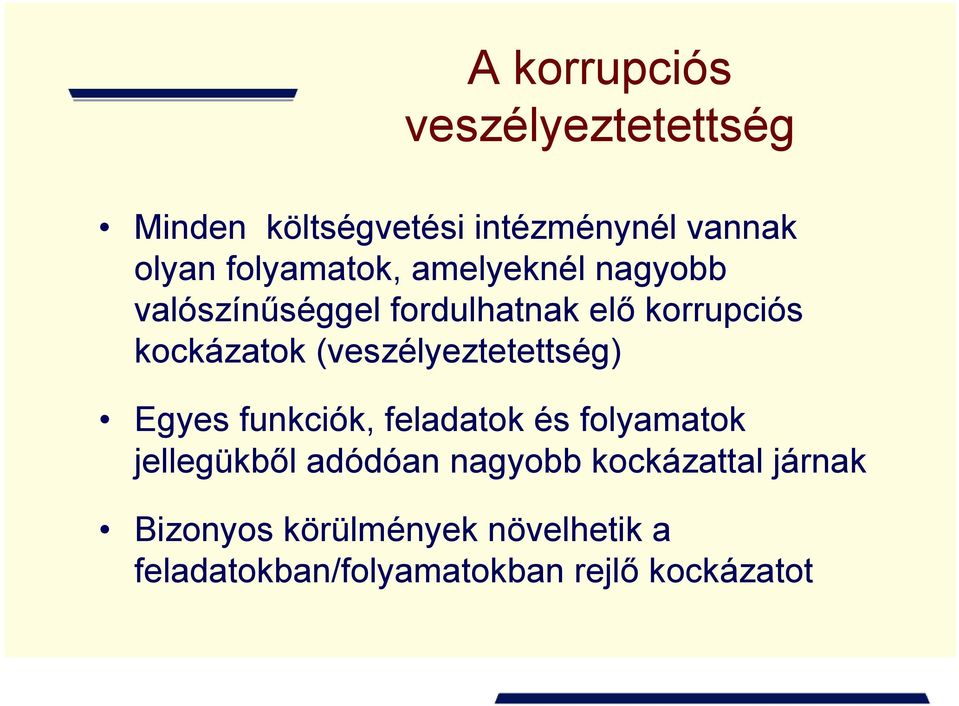 A korrupciós veszélyeztetettség

• Minden költségvetési intézménynél vannak olyan folyamatok, amelyeknél nagyobb valószínűséggel fordulhatnak elő korrupciós kockázatok (veszélyeztetettség)

• Egyes funkciók, feladatok és folyamatok jellegükből adódóan nagyobb kockázattal járnak

• Bizonyos körülmények növelhetik a feladatokban/folyamatokban rejlő kockázatot